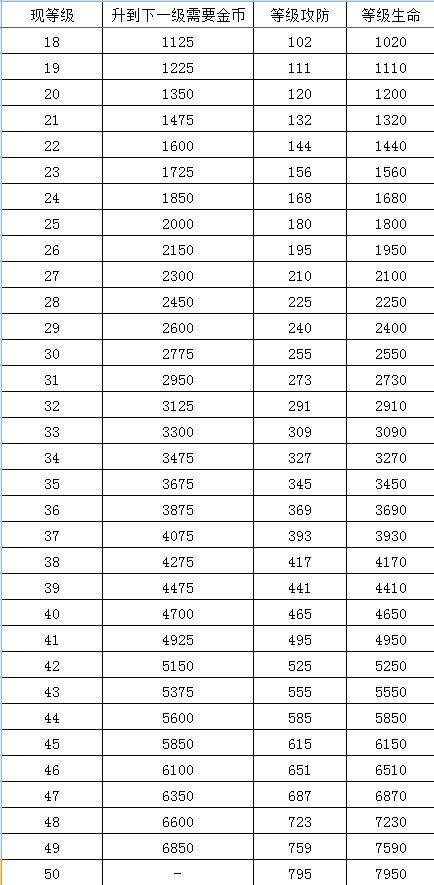 | 现等级 | 升到下一级需要金币 | 等级攻防 | 等级生命 |
|---|---|---|---|
| 18 | 1125 | 102 | 1020 |
| 19 | 1225 | 111 | 1110 |
| 20 | 1350 | 120 | 1200 |
| 21 | 1475 | 132 | 1320 |
| 22 | 1600 | 144 | 1440 |
| 23 | 1725 | 156 | 1560 |
| 24 | 1850 | 168 | 1680 |
| 25 | 2000 | 180 | 1800 |
| 26 | 2150 | 195 | 1950 |
| 27 | 2300 | 210 | 2100 |
| 28 | 2450 | 225 | 2250 |
| 29 | 2600 | 240 | 2400 |
| 30 | 2775 | 255 | 2550 |
| 31 | 2950 | 273 | 2730 |
| 32 | 3125 | 291 | 2910 |
| 33 | 3300 | 309 | 3090 |
| 34 | 3475 | 327 | 3270 |
| 35 | 3675 | 345 | 3450 |
| 36 | 3875 | 369 | 3690 |
| 37 | 4075 | 393 | 3930 |
| 38 | 4275 | 417 | 4170 |
| 39 | 4475 | 441 | 4410 |
| 40 | 4700 | 465 | 4650 |
| 41 | 4925 | 495 | 4950 |
| 42 | 5150 | 525 | 5250 |
| 43 | 5375 | 555 | 5550 |
| 44 | 5600 | 585 | 5850 |
| 45 | 5850 | 615 | 6150 |
| 46 | 6100 | 651 | 6510 |
| 47 | 6350 | 687 | 6870 |
| 48 | 6600 | 723 | 7230 |
| 49 | 6850 | 759 | 7590 |
| 50 | - | 795 | 7950 |